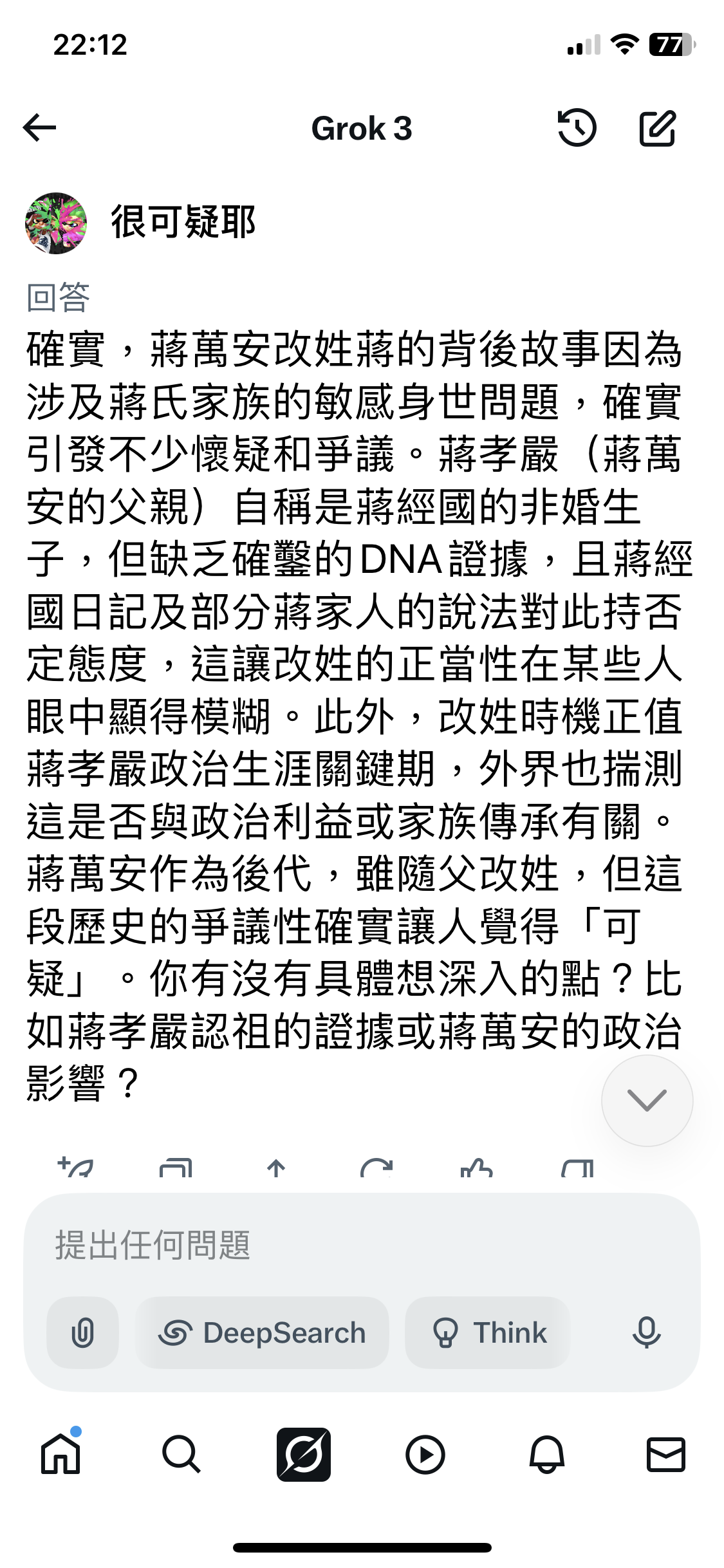 22:12

77

Grok 3

很可疑耶

回答

確實，蔣萬安改姓蔣的背後故事因為涉及蔣氏家族的敏感身世問題，確實引發不少懷疑和爭議。蔣孝嚴（蔣萬安的父親）自稱是蔣經國的非婚生子，但缺乏確鑿的DNA證據，且蔣經國日記及部分蔣家人的說法對此持否定態度，這讓改姓的正當性在某些人眼中顯得模糊。此外，改姓時機正值蔣孝嚴政治生涯關鍵期，外界也揣測這是否與政治利益或家族傳承有關。蔣萬安作為後代，雖隨父改姓，但這段歷史的爭議性確實讓人覺得「可疑」。你有沒有具體想深入的點？比如蔣孝嚴認祖的證據或蔣萬安的政治影響？

提出任何問題

DeepSearch

Think